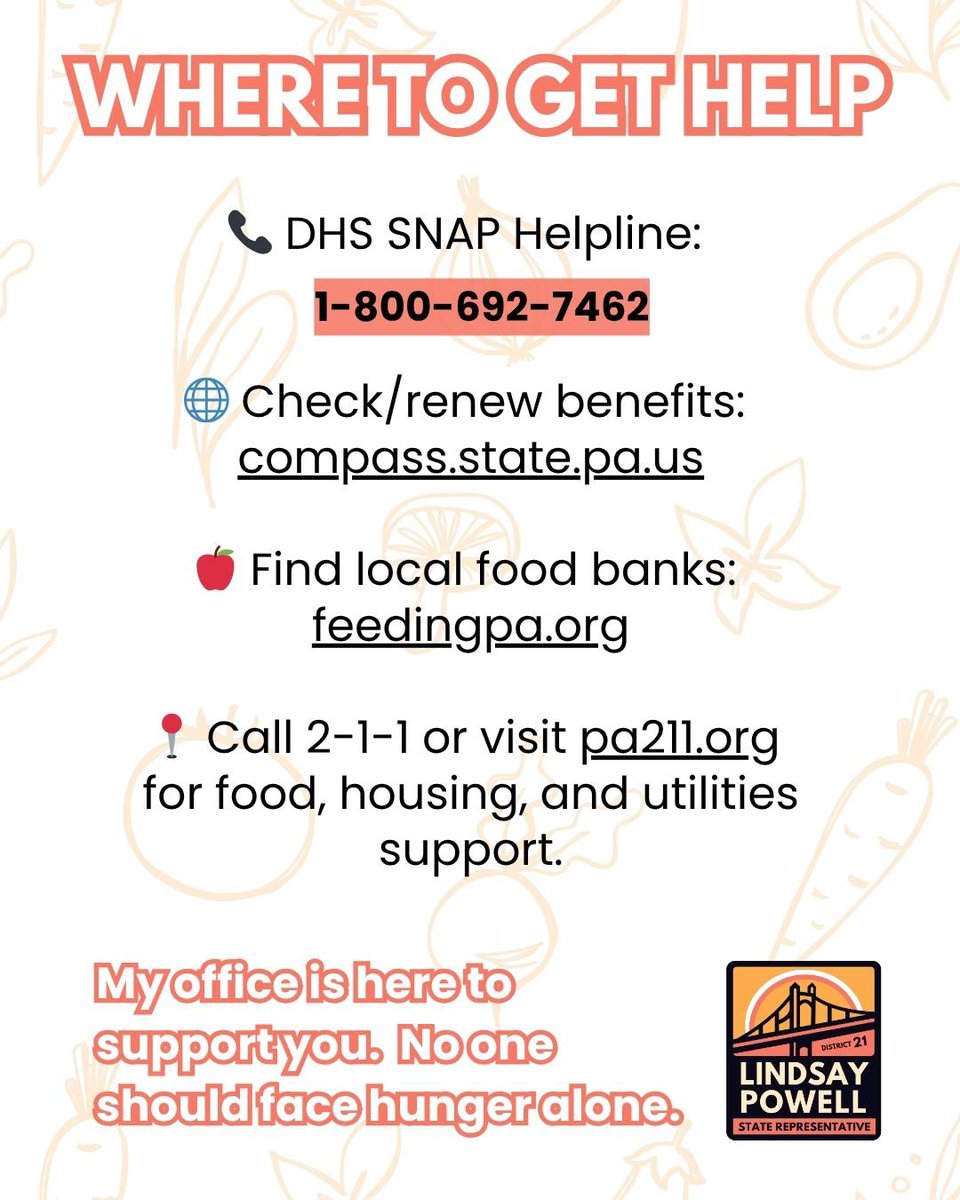 WHERE TO GET HELP

📞 DHS SNAP Helpline:
1-800-692-7462

🌐 Check/renew benefits:
compass.state.pa.us

🍎 Find local food banks:
feedingpa.org

📍 Call 2-1-1 or visit pa211.org for food, housing, and utilities support.

My office is here to support you. No one should face hunger alone.

DISTRICT 21
LINDSAY POWELL
STATE REPRESENTATIVE